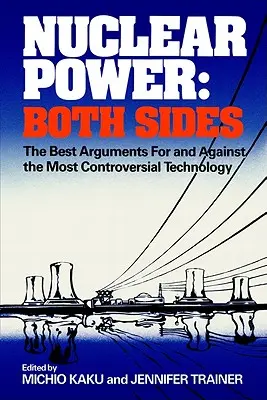 NUCLEAR POWER: BOTH SIDES

The Best Arguments For and Against the Most Controversial Technology

Edited by
MICHIO KAKU and JENNIFER TRAINER